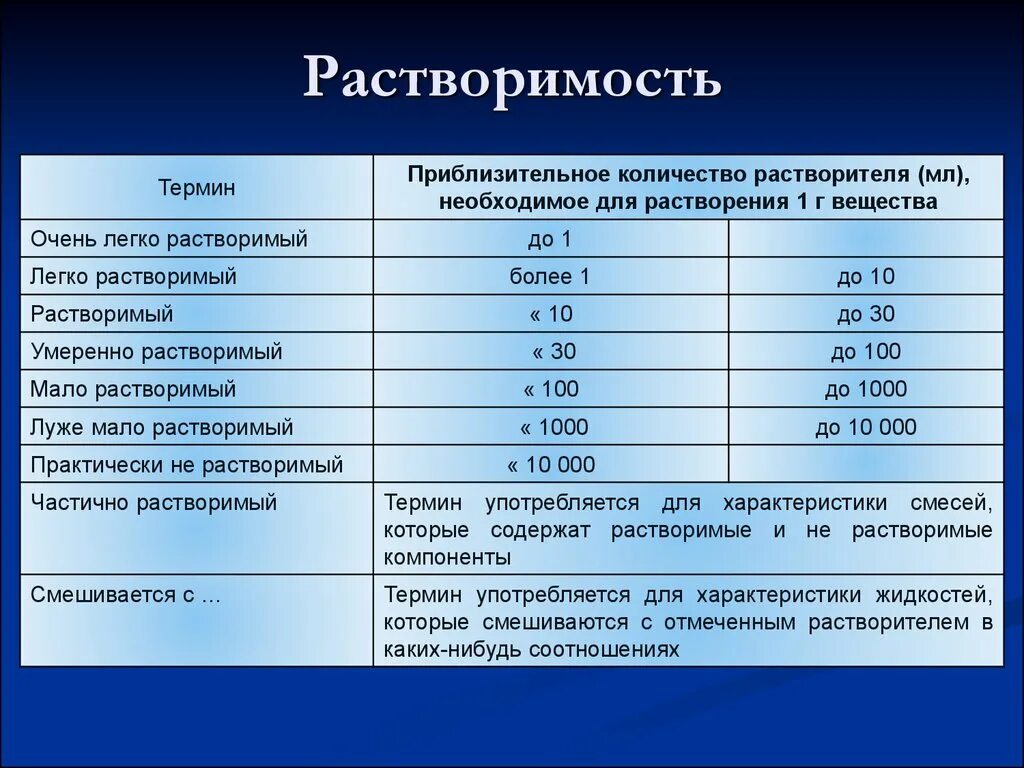 Растворимость

| Термин | Приблизительное количество растворителя (мл), необходимое для растворения 1 г вещества | |
|---|---|---|
| Очень легко растворимый | до 1 | |
| Легко растворимый | более 1 | до 10 |
| Растворимый | « 10 | до 30 |
| Умеренно растворимый | « 30 | до 100 |
| Мало растворимый | « 100 | до 1000 |
| Луже мало растворимый | « 1000 | до 10 000 |
| Практически не растворимый | « 10 000 | |
| Частично растворимый | Термин употребляется для характеристики смесей, которые содержат растворимые и не растворимые компоненты | |
| Смешивается с … | Термин употребляется для характеристики жидкостей, которые смешиваются с отмеченным растворителем в каких-нибудь соотношениях | |